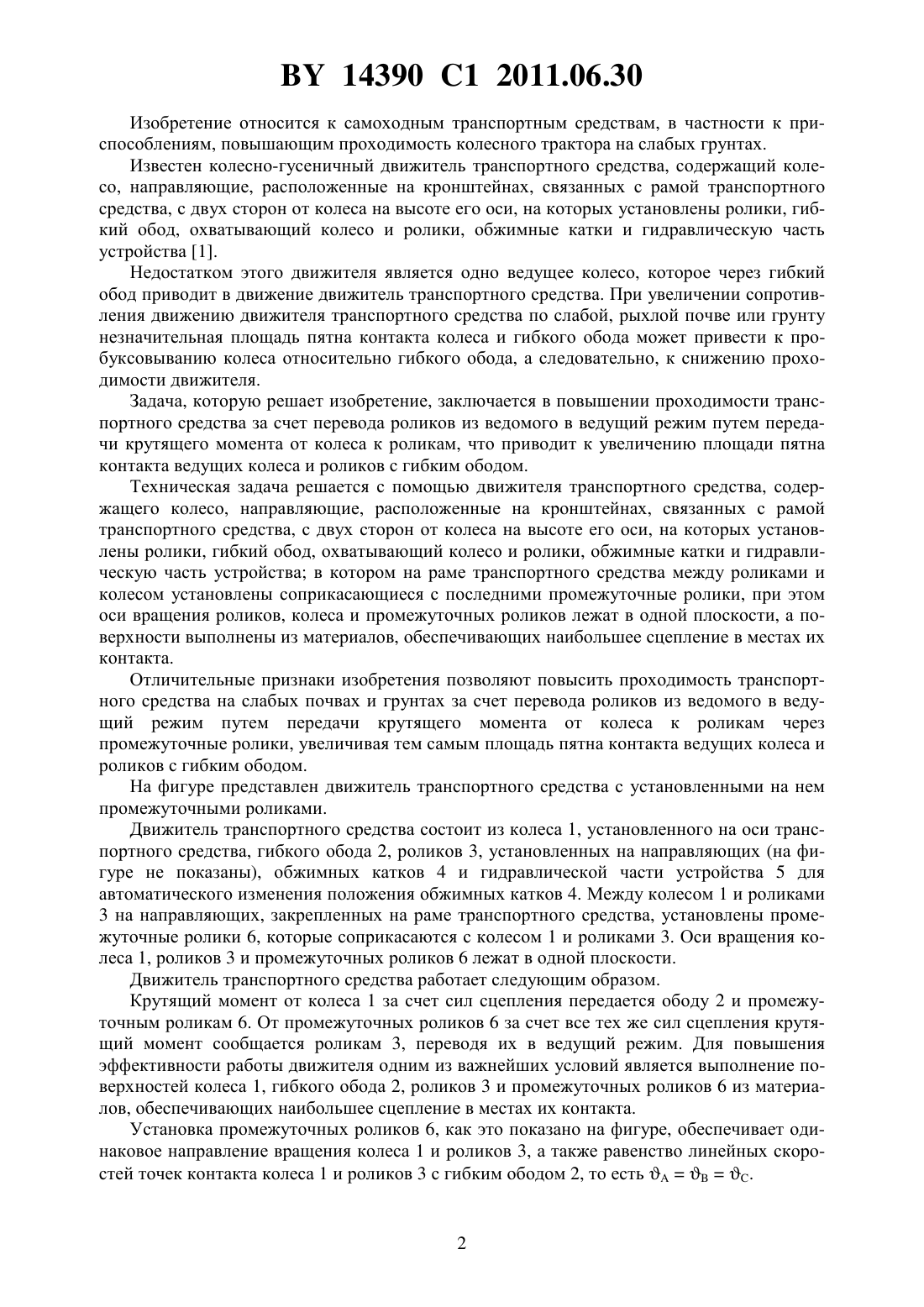 BY 14390 C1 2011.06.30

Изобретение относится к самоходным транспортным средствам, в частности к приспособлениям, повышающим проходимость колесного трактора на слабых грунтах.

Известен колесно-гусеничный движитель транспортного средства, содержащий колесо, направляющие, расположенные на кронштейнах, связанных с рамой транспортного средства, с двух сторон от колеса на высоте его оси, на которых установлены ролики, гибкий обод, охватывающий колесо и ролики, обжимные катки и гидравлическую часть устройства [1].

Недостатком этого движителя является одно ведущее колесо, которое через гибкий обод приводит в движение движитель транспортного средства. При увеличении сопротивления движению движителя транспортного средства по слабой, рыхлой почве или грунту незначительная площадь пятна контакта колеса и гибкого обода может привести к пробуксовыванию колеса относительно гибкого обода, а следовательно, к снижению проходимости движителя.

Задача, которую решает изобретение, заключается в повышении проходимости транспортного средства за счет перевода роликов из ведомого в ведущий режим путем передачи крутящего момента от колеса к роликам, что приводит к увеличению площади пятна контакта ведущих колеса и роликов с гибким ободом.

Техническая задача решается с помощью движителя транспортного средства, содержащего колесо, направляющие, расположенные на кронштейнах, связанных с рамой транспортного средства, с двух сторон от колеса на высоте его оси, на которых установлены ролики, гибкий обод, охватывающий колесо и ролики, обжимные катки и гидравлическую часть устройства; в котором на раме транспортного средства между роликами и колесом установлены соприкасающиеся с последними промежуточные ролики, при этом оси вращения роликов, колеса и промежуточных роликов лежат в одной плоскости, а поверхности выполнены из материалов, обеспечивающих наибольшее сцепление в местах их контакта.

Отличительные признаки изобретения позволяют повысить проходимость транспортного средства на слабых почвах и грунтах за счет перевода роликов из ведомого в ведущий режим путем передачи крутящего момента от колеса к роликам через промежуточные ролики, увеличивая тем самым площадь пятна контакта ведущих колеса и роликов с гибким ободом.

На фигуре представлен движитель транспортного средства с установленными на нем промежуточными роликами.

Движитель транспортного средства состоит из колеса 1, установленного на оси транспортного средства, гибкого обода 2, роликов 3, установленных на направляющих (на фигуре не показаны), обжимных катков 4 и гидравлической части устройства 5 для автоматического изменения положения обжимных катков 4. Между колесом 1 и роликами 3 на направляющих, закрепленных на раме транспортного средства, установлены промежуточные ролики 6, которые соприкасаются с колесом 1 и роликами 3. Оси вращения колеса 1, роликов 3 и промежуточных роликов 6 лежат в одной плоскости.

Движитель транспортного средства работает следующим образом.

Крутящий момент от колеса 1 за счет сил сцепления передается ободу 2 и промежуточным роликам 6. От промежуточных роликов 6 за счет все тех же сил сцепления крутящий момент сообщается роликам 3, переводя их в ведущий режим. Для повышения эффективности работы движителя одним из важнейших условий является выполнение поверхностей колеса 1, гибкого обода 2, роликов 3 и промежуточных роликов 6 из материалов, обеспечивающих наибольшее сцепление в местах их контакта.

Установка промежуточных роликов 6, как это показано на фигуре, обеспечивает одинаковое направление вращения колеса 1 и роликов 3, а также равенство линейных скоростей точек контакта колеса 1 и роликов 3 с гибким ободом 2, то есть $\vartheta_A = \vartheta_B = \vartheta_C$.

2